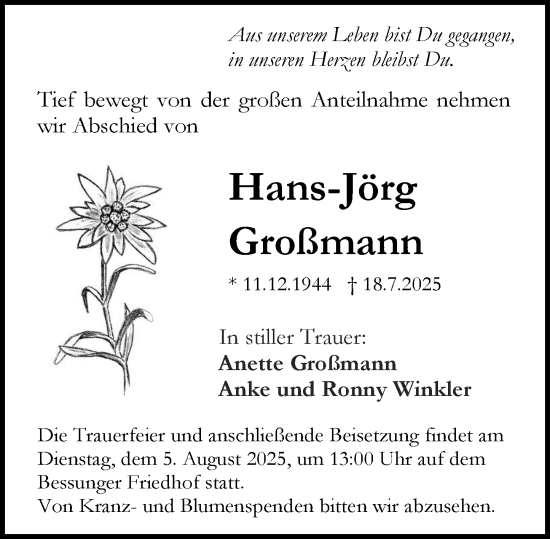 Aus unserem Leben bist Du gegangen,
in unseren Herzen bleibst Du.

Tief bewegt von der großen Anteilnahme nehmen wir Abschied von

Hans-Jörg Großmann

* 11.12.1944 † 18.7.2025

In stiller Trauer:
Anette Großmann
Anke und Ronny Winkler

Die Trauerfeier und anschließende Beisetzung findet am Dienstag, dem 5. August 2025, um 13:00 Uhr auf dem Bessunger Friedhof statt.
Von Kranz- und Blumenspenden bitten wir abzusehen.